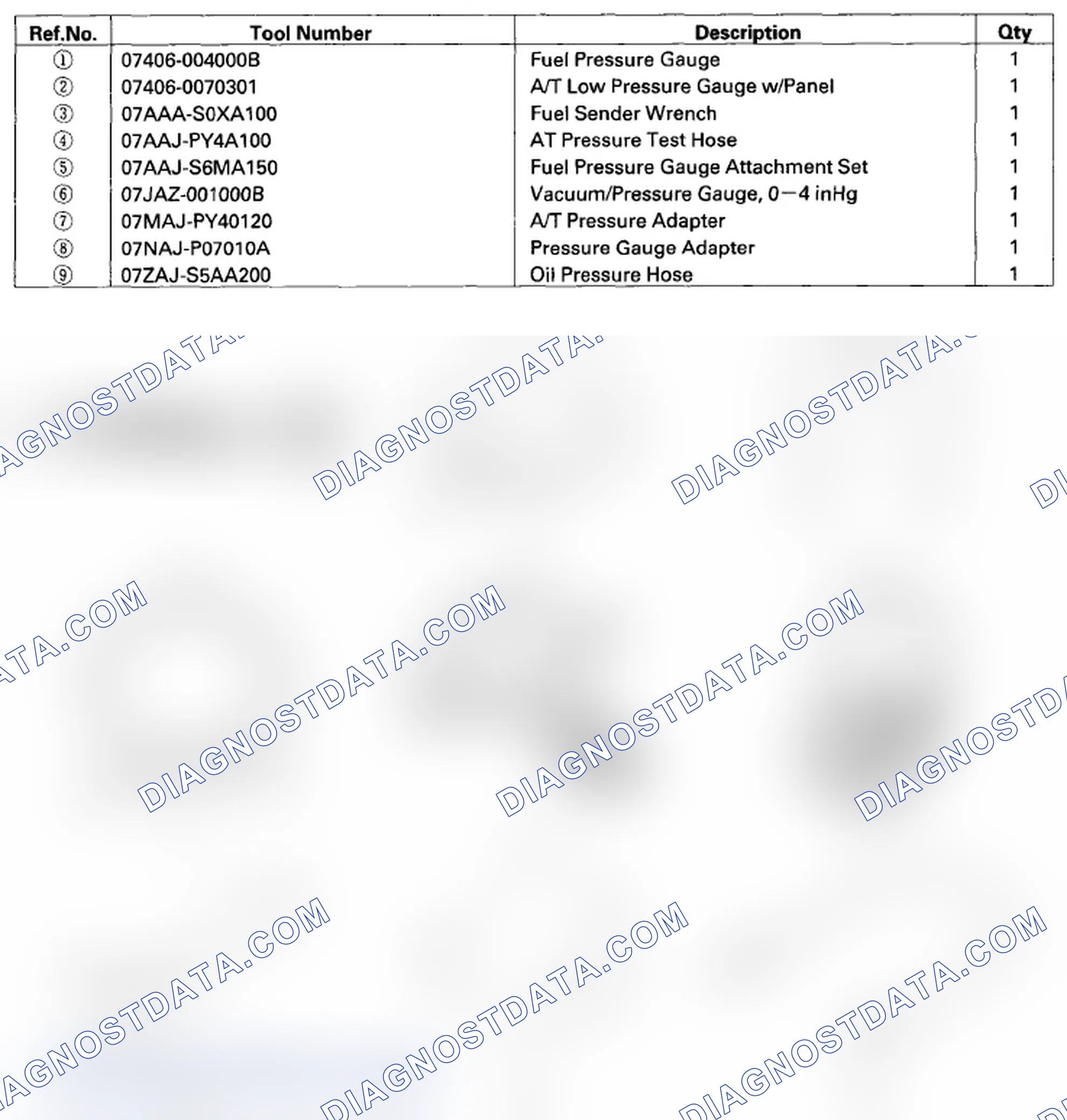 | Ref.No. | Tool Number | Description | Qty |
|---|---|---|---|
| ① | 07406-004000B | Fuel Pressure Gauge | 1 |
| ② | 07406-0070301 | A/T Low Pressure Gauge w/Panel | 1 |
| ③ | 07AAA-S0XA100 | Fuel Sender Wrench | 1 |
| ④ | 07AAJ-PY4A100 | AT Pressure Test Hose | 1 |
| ⑤ | 07AAJ-S6MA150 | Fuel Pressure Gauge Attachment Set | 1 |
| ⑥ | 07JAZ-001000B | Vacuum/Pressure Gauge, 0—4 inHg | 1 |
| ⑦ | 07MAJ-PY40120 | A/T Pressure Adapter | 1 |
| ⑧ | 07NAJ-P07010A | Pressure Gauge Adapter | 1 |
| ⑨ | 07ZAJ-S5AA200 | Oil Pressure Hose | 1 |

DIAGNOSTDATA.COM